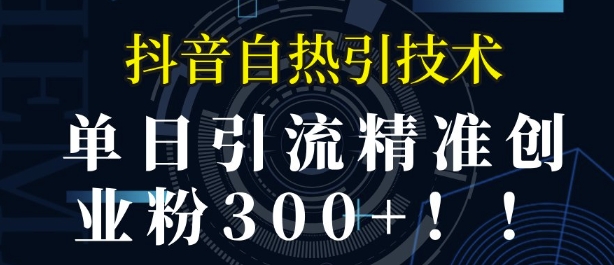 抖音自热引技术

单日引流精准创业粉300+！！